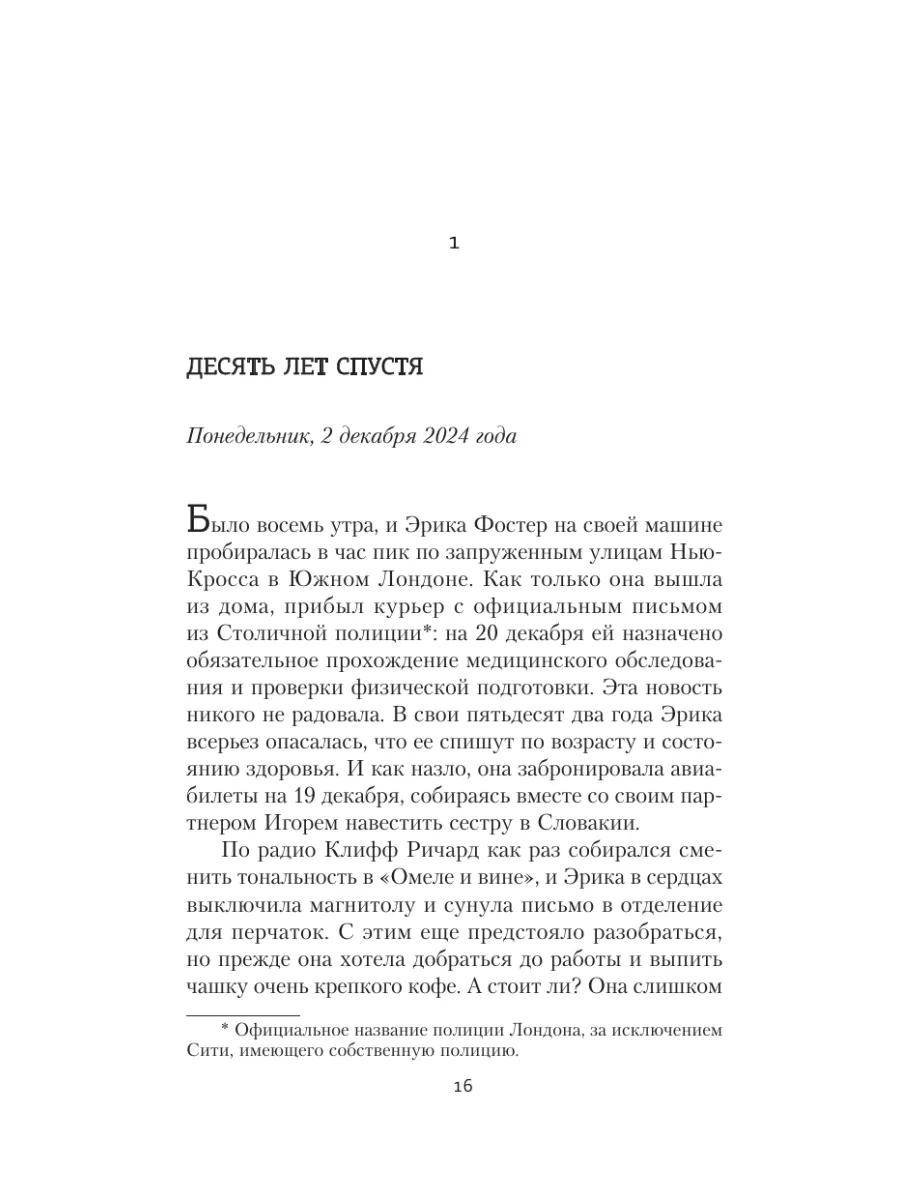 1

ДЕСЯТЬ ЛЕТ СПУСТЯ

Понедельник, 2 декабря 2024 года

Было восемь утра, и Эрика Фостер на своей машине пробиралась в час пик по запруженным улицам Нью-Кросса в Южном Лондоне. Как только она вышла из дома, прибыл курьер с официальным письмом из Столичной полиции*: на 20 декабря ей назначено обязательное прохождение медицинского обследования и проверки физической подготовки. Эта новость никого не радовала. В свои пятьдесят два года Эрика всерьез опасалась, что ее спишут по возрасту и состоянию здоровья. И как назло, она забронировала авиабилеты на 19 декабря, собираясь вместе со своим партнером Игорем навестить сестру в Словакии.

По радио Клифф Ричард как раз собирался сменить тональность в «Омеле и вине», и Эрика в сердцах выключила магнитолу и сунула письмо в отделение для перчаток. С этим еще предстояло разобраться, но прежде она хотела добраться до работы и выпить чашку очень крепкого кофе. А стоит ли? Она слишком

* Официальное название полиции Лондона, за исключением Сити, имеющего собственную полицию.

16